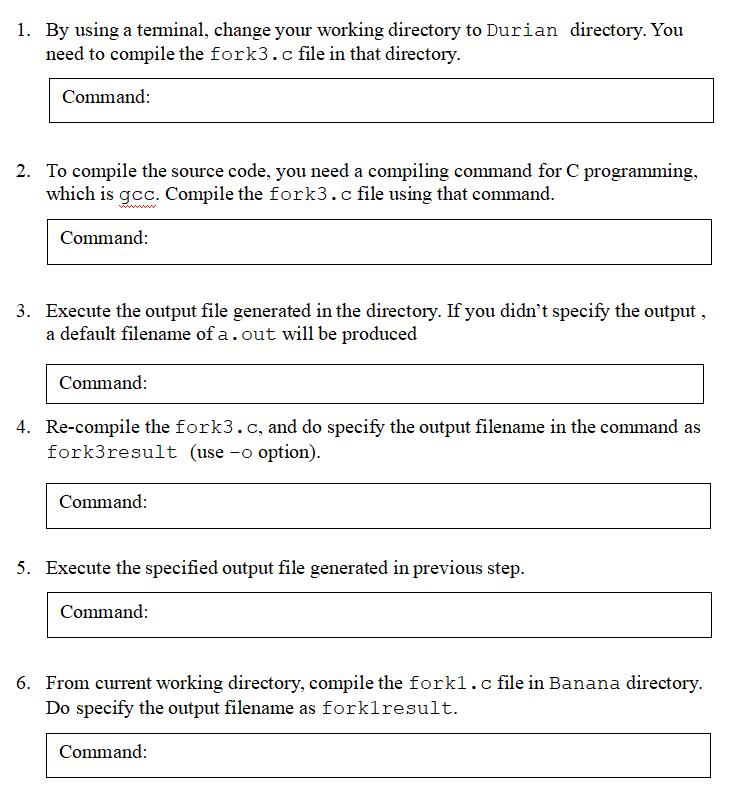 1. By using a terminal, change your working directory to Durian directory. You need to compile the fork3.c file in that directory.

Command:

2. To compile the source code, you need a compiling command for C programming, which is gcc. Compile the fork3.c file using that command.

Command:

3. Execute the output file generated in the directory. If you didn't specify the output , a default filename of a.out will be produced

Command:

4. Re-compile the fork3.c, and do specify the output filename in the command as fork3result (use -o option).

Command:

5. Execute the specified output file generated in previous step.

Command:

6. From current working directory, compile the fork1.c file in Banana directory. Do specify the output filename as fork1result.

Command: